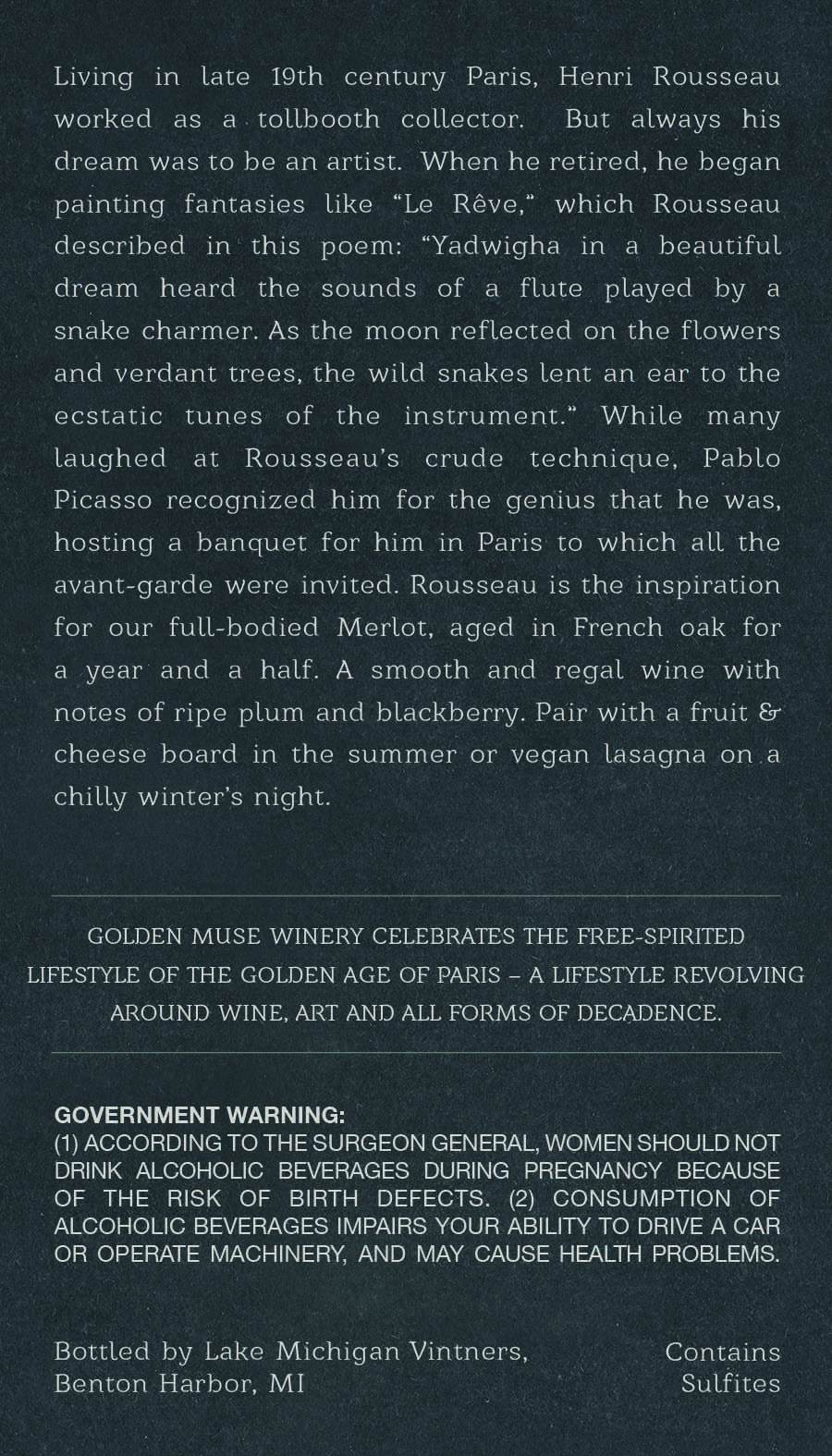 Living in late 19th century Paris, Henri Rousseau worked as a tollbooth collector. But always his dream was to be an artist. When he retired, he began painting fantasies like “Le Rêve,” which Rousseau described in this poem: “Yadwigha in a beautiful dream heard the sounds of a flute played by a snake charmer. As the moon reflected on the flowers and verdant trees, the wild snakes lent an ear to the ecstatic tunes of the instrument.” While many laughed at Rousseau’s crude technique, Pablo Picasso recognized him for the genius that he was, hosting a banquet for him in Paris to which all the avant-garde were invited. Rousseau is the inspiration for our full-bodied Merlot, aged in French oak for a year and a half. A smooth and regal wine with notes of ripe plum and blackberry. Pair with a fruit & cheese board in the summer or vegan lasagna on a chilly winter’s night.

GOLDEN MUSE WINERY CELEBRATES THE FREE-SPIRITED LIFESTYLE OF THE GOLDEN AGE OF PARIS – A LIFESTYLE REVOLVING AROUND WINE, ART AND ALL FORMS OF DECADENCE.

GOVERNMENT WARNING:
(1) ACCORDING TO THE SURGEON GENERAL, WOMEN SHOULD NOT DRINK ALCOHOLIC BEVERAGES DURING PREGNANCY BECAUSE OF THE RISK OF BIRTH DEFECTS. (2) CONSUMPTION OF ALCOHOLIC BEVERAGES IMPAIRS YOUR ABILITY TO DRIVE A CAR OR OPERATE MACHINERY, AND MAY CAUSE HEALTH PROBLEMS.

Bottled by Lake Michigan Vintners,
Benton Harbor, MI

Contains
Sulfites